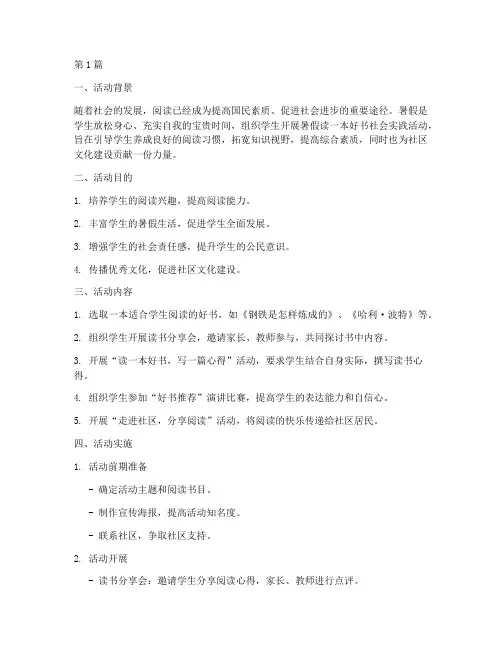 第1篇

一、活动背景

随着社会的发展，阅读已经成为提高国民素质、促进社会进步的重要途径。暑假是学生放松身心、充实自我的宝贵时间，组织学生开展暑假读一本好书社会实践活动，旨在引导学生养成良好的阅读习惯，拓宽知识视野，提高综合素质，同时也为社区文化建设贡献一份力量。

二、活动目的

1. 培养学生的阅读兴趣，提高阅读能力。

2. 丰富学生的暑假生活，促进学生全面发展。

3. 增强学生的社会责任感，提升学生的公民意识。

4. 传播优秀文化，促进社区文化建设。

三、活动内容

1. 选取一本适合学生阅读的好书，如《钢铁是怎样炼成的》、《哈利·波特》等。

2. 组织学生开展读书分享会，邀请家长、教师参与，共同探讨书中内容。

3. 开展“读一本好书，写一篇心得”活动，要求学生结合自身实际，撰写读书心得。

4. 组织学生参加“好书推荐”演讲比赛，提高学生的表达能力和自信心。

5. 开展“走进社区，分享阅读”活动，将阅读的快乐传递给社区居民。

四、活动实施

1. 活动前期准备

- 确定活动主题和阅读书目。

- 制作宣传海报，提高活动知名度。

- 联系社区，争取社区支持。

2. 活动开展

- 读书分享会：邀请学生分享阅读心得，家长、教师进行点评。